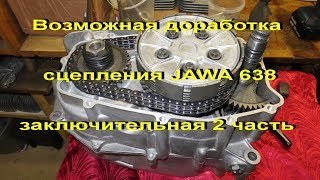 Возможная доработка

сцепления JAWA 638

заключительная 2 часть